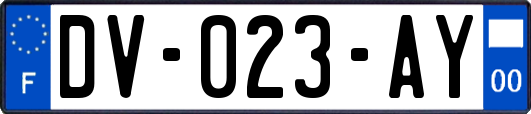 F
DV-023-AY
00